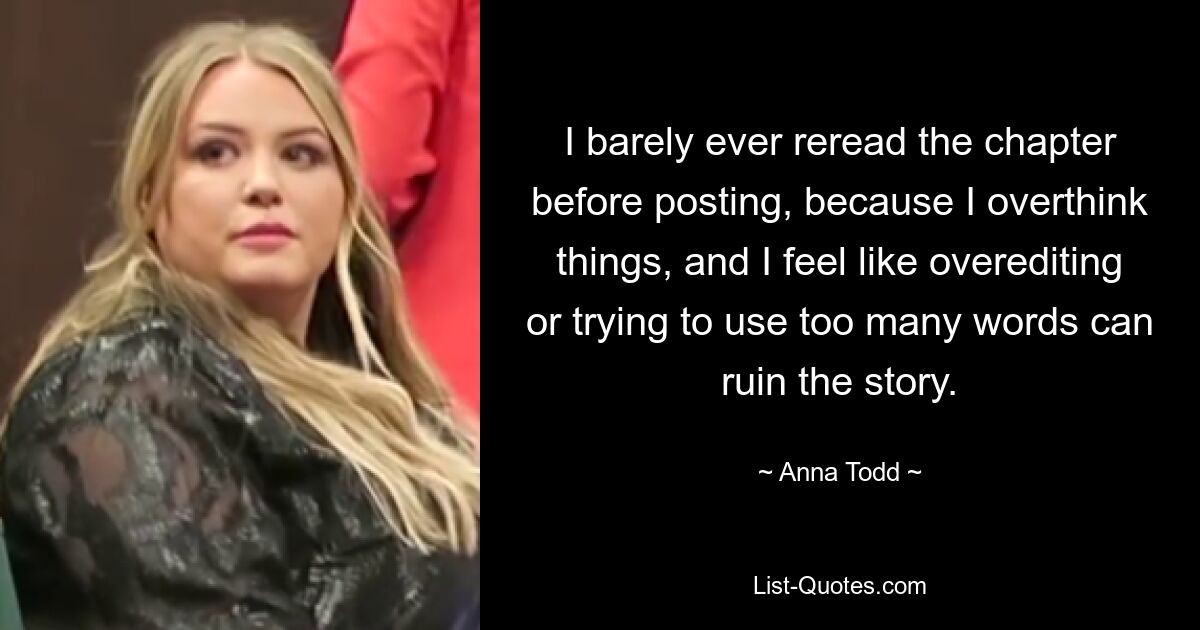 I barely ever reread the chapter before posting, because I overthink things, and I feel like overediting or trying to use too many words can ruin the story.

~ Anna Todd ~

List-Quotes.com